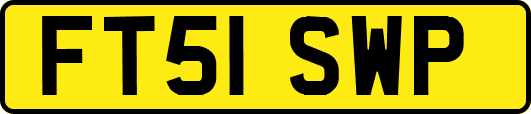 FT51 SWP